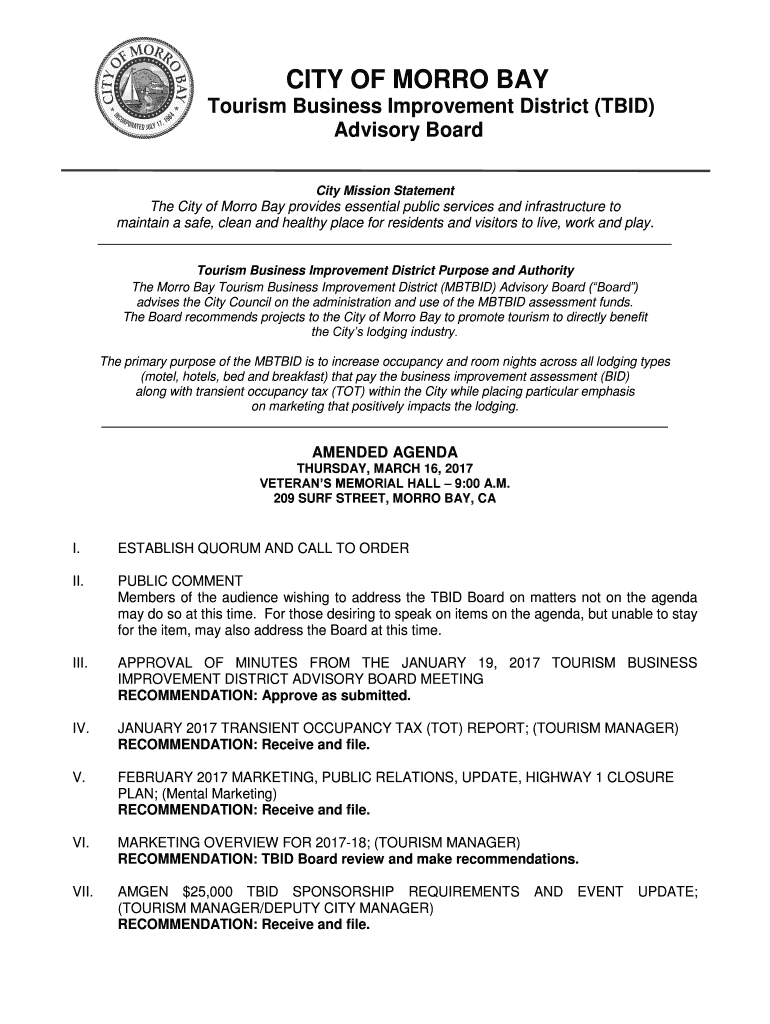 CITY OF MORRO BAY
INCORPORATED JULY 17, 1964

CITY OF MORRO BAY
Tourism Business Improvement District (TBID)
Advisory Board

City Mission Statement
The City of Morro Bay provides essential public services and infrastructure to maintain a safe, clean and healthy place for residents and visitors to live, work and play.

Tourism Business Improvement District Purpose and Authority
The Morro Bay Tourism Business Improvement District (MBTBID) Advisory Board ("Board") advises the City Council on the administration and use of the MBTBID assessment funds. The Board recommends projects to the City of Morro Bay to promote tourism to directly benefit the City's lodging industry.

The primary purpose of the MBTBID is to increase occupancy and room nights across all lodging types (motel, hotels, bed and breakfast) that pay the business improvement assessment (BID) along with transient occupancy tax (TOT) within the City while placing particular emphasis on marketing that positively impacts the lodging.

AMENDED AGENDA
THURSDAY, MARCH 16, 2017
VETERAN'S MEMORIAL HALL – 9:00 A.M.
209 SURF STREET, MORRO BAY, CA

I. ESTABLISH QUORUM AND CALL TO ORDER

II. PUBLIC COMMENT
Members of the audience wishing to address the TBID Board on matters not on the agenda may do so at this time. For those desiring to speak on items on the agenda, but unable to stay for the item, may also address the Board at this time.

III. APPROVAL OF MINUTES FROM THE JANUARY 19, 2017 TOURISM BUSINESS IMPROVEMENT DISTRICT ADVISORY BOARD MEETING
RECOMMENDATION: Approve as submitted.

IV. JANUARY 2017 TRANSIENT OCCUPANCY TAX (TOT) REPORT; (TOURISM MANAGER)
RECOMMENDATION: Receive and file.

V. FEBRUARY 2017 MARKETING, PUBLIC RELATIONS, UPDATE, HIGHWAY 1 CLOSURE PLAN; (Mental Marketing)
RECOMMENDATION: Receive and file.

VI. MARKETING OVERVIEW FOR 2017-18; (TOURISM MANAGER)
RECOMMENDATION: TBID Board review and make recommendations.

VII. AMGEN $25,000 TBID SPONSORSHIP REQUIREMENTS AND EVENT UPDATE; (TOURISM MANAGER/DEPUTY CITY MANAGER)
RECOMMENDATION: Receive and file.